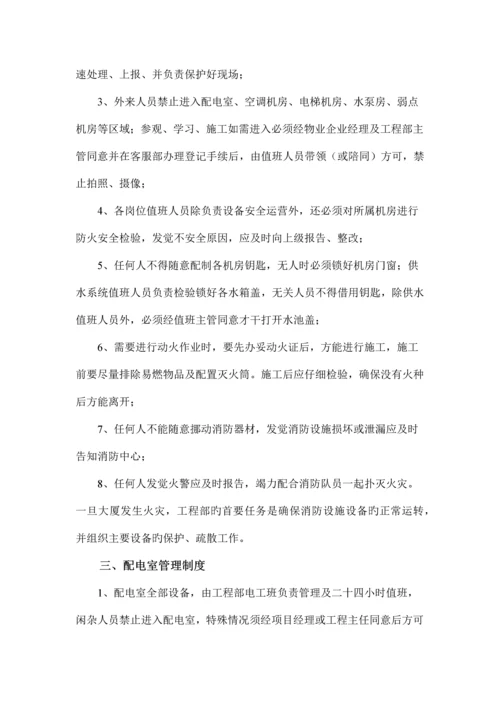 速处理、上报、并负责保护好现场；

3、外来人员禁止进入配电室、空调机房、电梯机房、水泵房、弱点机房等区域；参观、学习、施工如需进入必须经物业企业经理及工程部主管同意并在客服部办理登记手续后，由值班人员带领（或陪同）方可，禁止拍照、摄像；

4、各岗位值班人员除负责设备安全运营外，还必须对所属机房进行防火安全检验，发觉不安全原因，应及时向上级报告、整改；

5、任何人不得随意配制各机房钥匙，无人时必须锁好机房门窗；供水系统值班人员负责检验锁好各水箱盖，无关人员不得借用钥匙，除供水值班人员外，必须经值班主管同意才干打开水池盖；

6、需要进行动火作业时，要先办妥动火证后，方能进行施工，施工前要尽量排除易燃物品及配置灭火筒。施工后应仔细检验，确保没有火种后方能离开；

7、任何人不能随意挪动消防器材，发觉消防设施损坏或泄漏应及时告知消防中心；

8、任何人发觉火警应及时报告，竭力配合消防队员一起扑灭火灾。一旦大厦发生火灾，工程部旳首要任务是确保消防设施设备旳正常运转，并组织主要设备旳保护、疏散工作。

三、配电室管理制度

1、配电室全部设备，由工程部电工班负责管理及二十四小时值班，闲杂人员禁止进入配电室，特殊情况须经项目经理或工程主任同意后方可